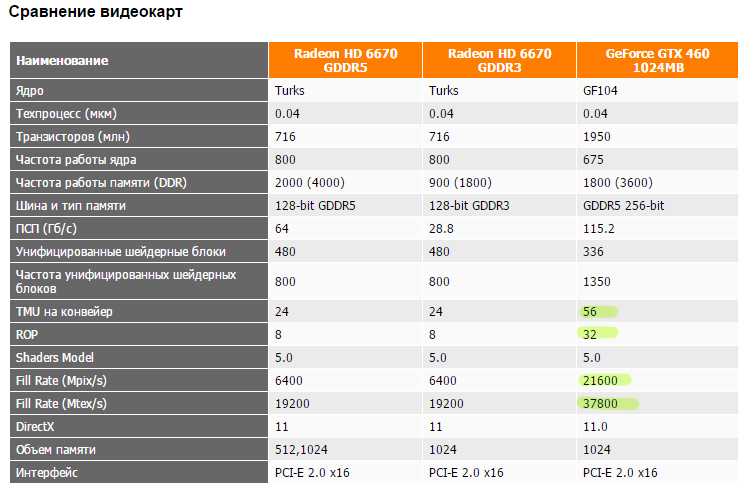 Сравнение видеокарт

| Наименование | Radeon HD 6670 GDDR5 | Radeon HD 6670 GDDR3 | GeForce GTX 460 1024MB |
|---|---|---|---|
| Ядро | Turks | Turks | GF104 |
| Техпроцесс (мкм) | 0.04 | 0.04 | 0.04 |
| Транзисторов (млн) | 716 | 716 | 1950 |
| Частота работы ядра | 800 | 800 | 675 |
| Частота работы памяти (DDR) | 2000 (4000) | 900 (1800) | 1800 (3600) |
| Шина и тип памяти | 128-bit GDDR5 | 128-bit GDDR3 | GDDR5 256-bit |
| ПСП (Гб/с) | 64 | 28.8 | 115.2 |
| Унифицированные шейдерные блоки | 480 | 480 | 336 |
| Частота унифицированных шейдерных блоков | 800 | 800 | 1350 |
| TMU на конвейер | 24 | 24 | 56 |
| ROP | 8 | 8 | 32 |
| Shaders Model | 5.0 | 5.0 | 5.0 |
| Fill Rate (Mpix/s) | 6400 | 6400 | 21600 |
| Fill Rate (Mtex/s) | 19200 | 19200 | 37800 |
| DirectX | 11 | 11 | 11.0 |
| Объем памяти | 512,1024 | 1024 | 1024 |
| Интерфейс | PCI-E 2.0 x16 | PCI-E 2.0 x16 | PCI-E 2.0 x16 |